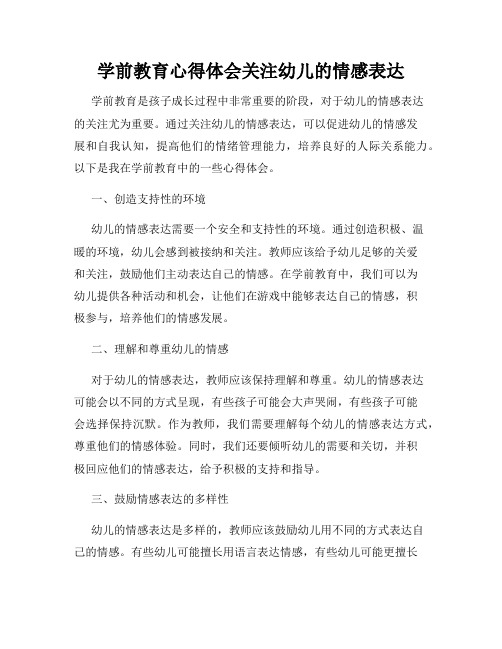 学前教育心得体会关注幼儿的情感表达

学前教育是孩子成长过程中非常重要的阶段，对于幼儿的情感表达的关注尤为重要。通过关注幼儿的情感表达，可以促进幼儿的情感发展和自我认知，提高他们的情绪管理能力，培养良好的人际关系能力。以下是我在学前教育中的一些心得体会。

一、创造支持性的环境

幼儿的情感表达需要一个安全和支持性的环境。通过创造积极、温暖的环境，幼儿会感到被接纳和关注。教师应该给予幼儿足够的关爱和关注，鼓励他们主动表达自己的情感。在学前教育中，我们可以为幼儿提供各种活动和机会，让他们在游戏中能够表达自己的情感，积极参与，培养他们的情感发展。

二、理解和尊重幼儿的情感

对于幼儿的情感表达，教师应该保持理解和尊重。幼儿的情感表达可能会以不同的方式呈现，有些孩子可能会大声哭闹，有些孩子可能会选择保持沉默。作为教师，我们需要理解每个幼儿的情感表达方式，尊重他们的情感体验。同时，我们还要倾听幼儿的需要和关切，并积极回应他们的情感表达，给予积极的支持和指导。

三、鼓励情感表达的多样性

幼儿的情感表达是多样的，教师应该鼓励幼儿用不同的方式表达自己的情感。有些幼儿可能擅长用语言表达情感，有些幼儿可能更擅长